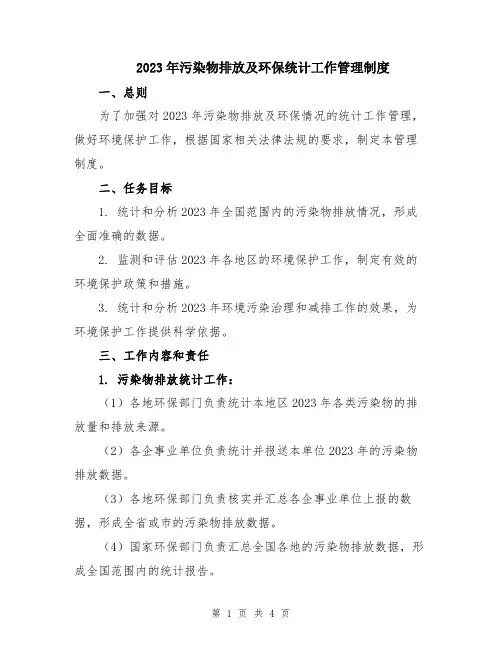 2023年污染物排放及环保统计工作管理制度

一、总则

为了加强对2023年污染物排放及环保情况的统计工作管理，做好环境保护工作，根据国家相关法律法规的要求，制定本管理制度。

二、任务目标

1. 统计和分析2023年全国范围内的污染物排放情况，形成全面准确的数据。

2. 监测和评估2023年各地区的环境保护工作，制定有效的环境保护政策和措施。

3. 统计和分析2023年环境污染治理和减排工作的效果，为环境保护工作提供科学依据。

三、工作内容和责任

1. 污染物排放统计工作：

（1）各地环保部门负责统计本地区2023年各类污染物的排放量和排放来源。

（2）各企事业单位负责统计并报送本单位2023年的污染物排放数据。

（3）各地环保部门负责核实并汇总各企事业单位上报的数据，形成全省或市的污染物排放数据。

（4）国家环保部门负责汇总全国各地的污染物排放数据，形成全国范围内的统计报告。

第 1 页 共 4 页